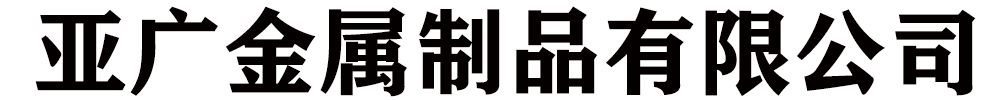 亚广金属制品有限公司